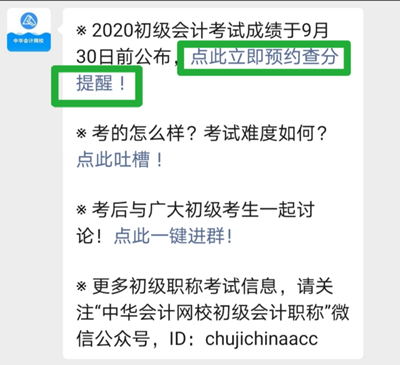 中华会计网校

※ 2020初级会计考试成绩于9月30日前公布，点此立即预约查分提醒！

※ 考的怎么样？考试难度如何？点此吐槽！

※ 考后与广大初级考生一起讨论！点此一键进群！

※ 更多初级职称考试信息，请关注“中华会计网校初级会计职称”微信公众号，ID：chujichinaacc